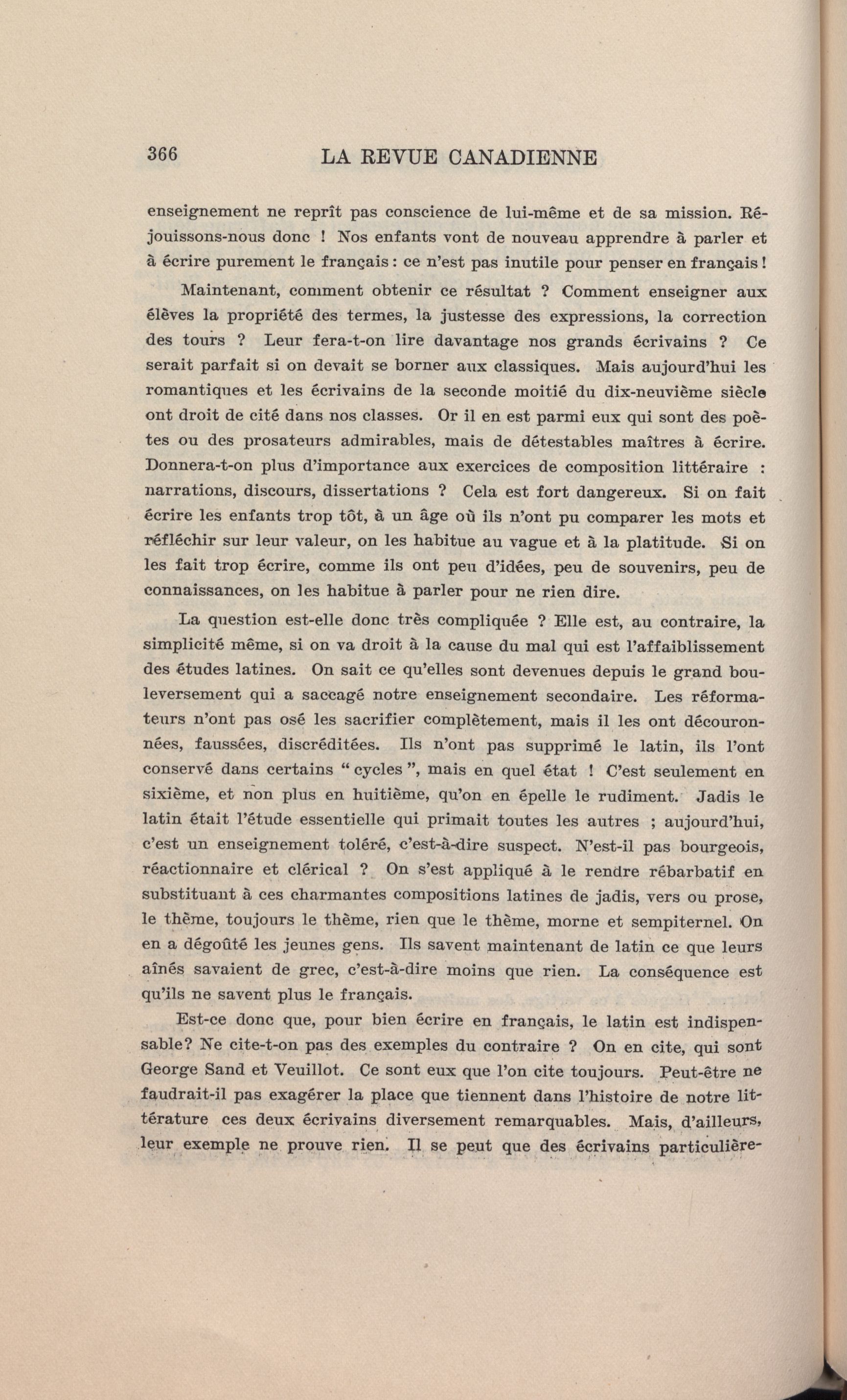 366 LA REVUE CANADIENNE

enseignement ne reprît pas conscience de lui-même et de sa mission. Réjouissons-nous donc ! Nos enfants vont de nouveau apprendre à parler et à écrire purement le français : ce n'est pas inutile pour penser en français !

Maintenant, comment obtenir ce résultat ? Comment enseigner aux élèves la propriété des termes, la justesse des expressions, la correction des tours ? Leur fera-t-on lire davantage nos grands écrivains ? Ce serait parfait si on devait se borner aux classiques. Mais aujourd'hui les romantiques et les écrivains de la seconde moitié du dix-neuvième siècle ont droit de cité dans nos classes. Or il en est parmi eux qui sont des poètes ou des prosateurs admirables, mais de détestables maîtres à écrire. Donnera-t-on plus d'importance aux exercices de composition littéraire : narrations, discours, dissertations ? Cela est fort dangereux. Si on fait écrire les enfants trop tôt, à un âge où ils n'ont pu comparer les mots et réfléchir sur leur valeur, on les habitue au vague et à la platitude. Si on les fait trop écrire, comme ils ont peu d'idées, peu de souvenirs, peu de connaissances, on les habitue à parler pour ne rien dire.

La question est-elle donc très compliquée ? Elle est, au contraire, la simplicité même, si on va droit à la cause du mal qui est l'affaiblissement des études latines. On sait ce qu'elles sont devenues depuis le grand bouleversement qui a saccagé notre enseignement secondaire. Les réformateurs n'ont pas osé les sacrifier complètement, mais il les ont découronnées, faussées, discréditées. Ils n'ont pas supprimé le latin, ils l'ont conservé dans certains " cycles ", mais en quel état ! C'est seulement en sixième, et non plus en huitième, qu'on en épelle le rudiment. Jadis le latin était l'étude essentielle qui primait toutes les autres ; aujourd'hui, c'est un enseignement toléré, c'est-à-dire suspect. N'est-il pas bourgeois, réactionnaire et clérical ? On s'est appliqué à le rendre rébarbatif en substituant à ces charmantes compositions latines de jadis, vers ou prose, le thème, toujours le thème, rien que le thème, morne et sempiternel. On en a dégoûté les jeunes gens. Ils savent maintenant de latin ce que leurs aînés savaient de grec, c'est-à-dire moins que rien. La conséquence est qu'ils ne savent plus le français.

Est-ce donc que, pour bien écrire en français, le latin est indispensable? Ne cite-t-on pas des exemples du contraire ? On en cite, qui sont George Sand et Veuillot. Ce sont eux que l'on cite toujours. Peut-être ne faudrait-il pas exagérer la place que tiennent dans l'histoire de notre littérature ces deux écrivains diversement remarquables. Mais, d'ailleurs, leur exemple ne prouve rien. Il se peut que des écrivains particulière-